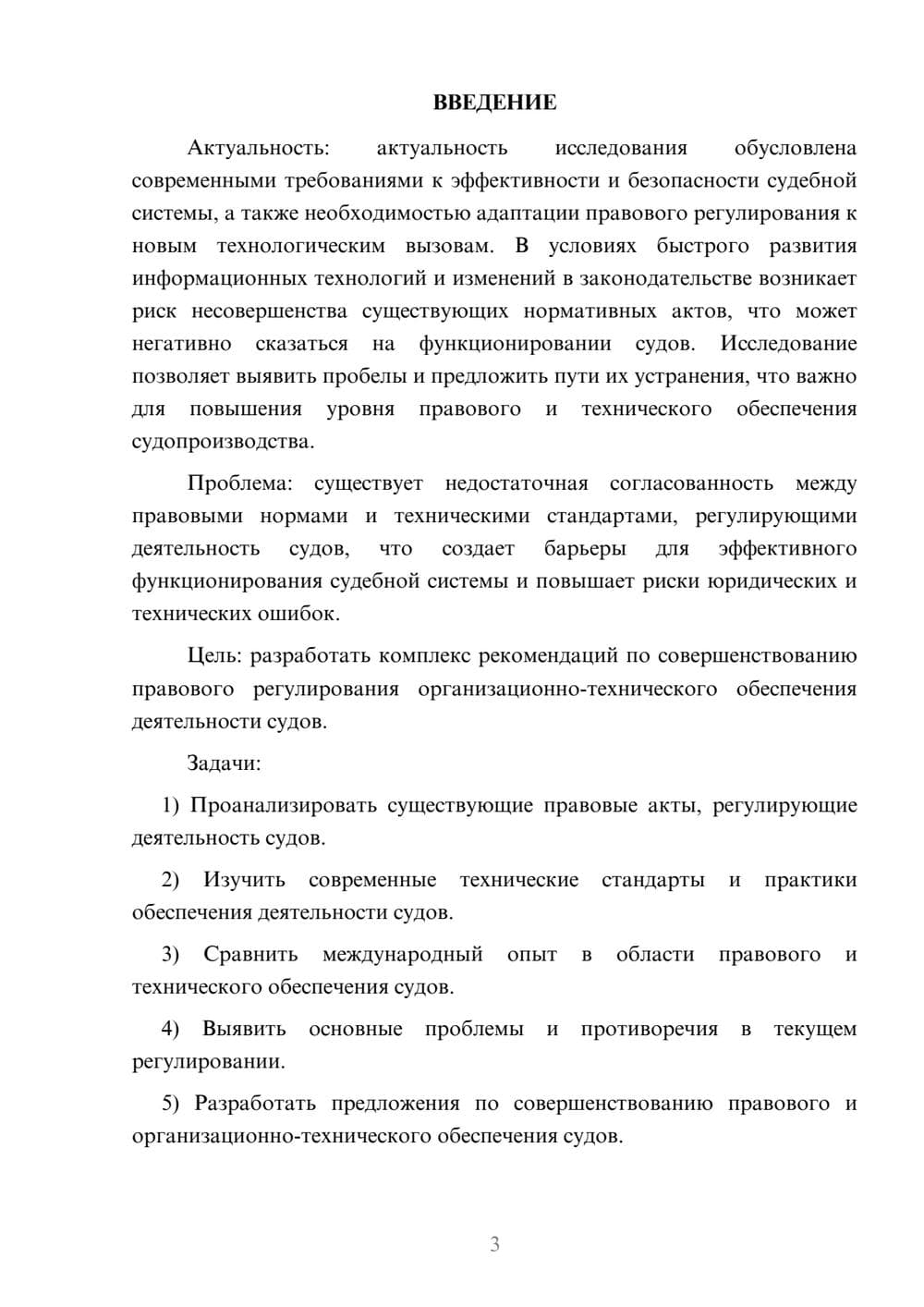 ВВЕДЕНИЕ

Актуальность: актуальность исследования обусловлена современными требованиями к эффективности и безопасности судебной системы, а также необходимостью адаптации правового регулирования к новым технологическим вызовам. В условиях быстрого развития информационных технологий и изменений в законодательстве возникает риск несовершенства существующих нормативных актов, что может негативно сказаться на функционировании судов. Исследование позволяет выявить пробелы и предложить пути их устранения, что важно для повышения уровня правового и технического обеспечения судопроизводства.

Проблема: существует недостаточная согласованность между правовыми нормами и техническими стандартами, регулирующими деятельность судов, что создает барьеры для эффективного функционирования судебной системы и повышает риски юридических и технических ошибок.

Цель: разработать комплекс рекомендаций по совершенствованию правового регулирования организационно-технического обеспечения деятельности судов.

Задачи:

1) Проанализировать существующие правовые акты, регулирующие деятельность судов.

2) Изучить современные технические стандарты и практики обеспечения деятельности судов.

3) Сравнить международный опыт в области правового и технического обеспечения судов.

4) Выявить основные проблемы и противоречия в текущем регулировании.

5) Разработать предложения по совершенствованию правового и организационно-технического обеспечения судов.

3